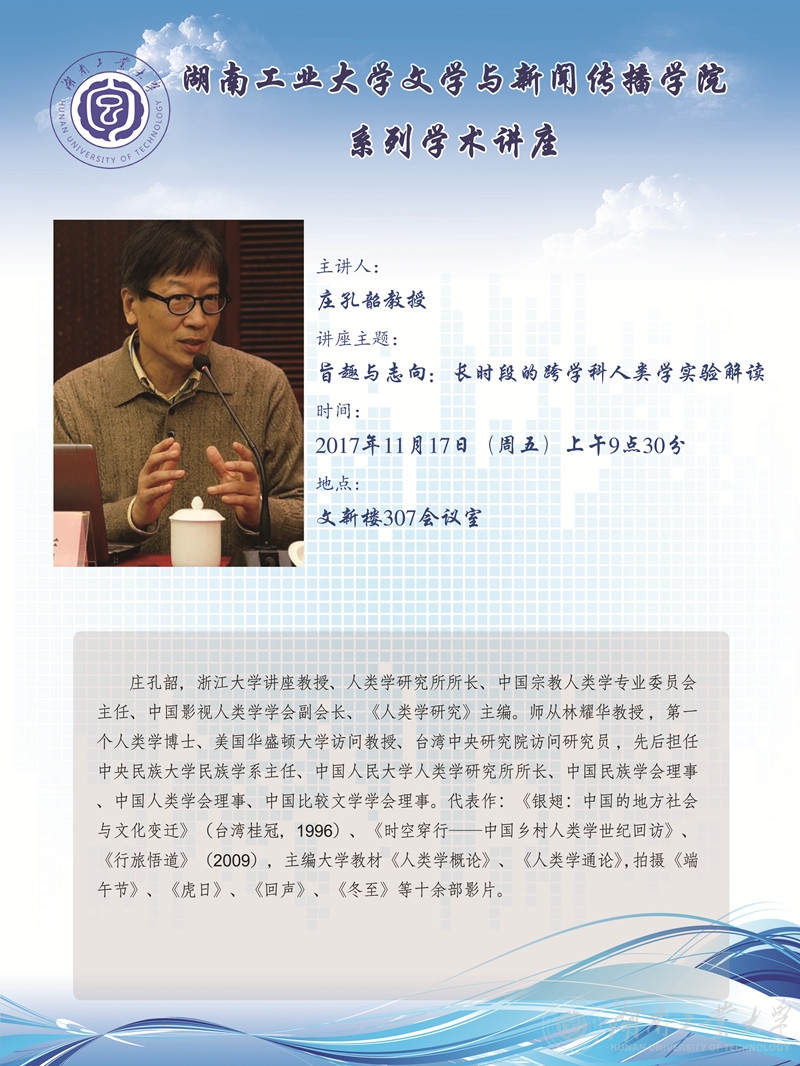 湖南工业大学
HUNAN UNIVERSITY OF TECHNOLOGY

湖南工业大学文学与新闻传播学院
系列学术讲座

主讲人：
庄孔韶教授
讲座主题：
旨趣与志向：长时段的跨学科人类学实验解读
时间：
2017年11月17日（周五）上午9点30分
地点：
文新楼307会议室

庄孔韶，浙江大学讲座教授、人类学研究所所长、中国宗教人类学专业委员会主任、中国影视人类学学会副会长、《人类学研究》主编。师从林耀华教授，第一个人类学博士、美国华盛顿大学访问教授、台湾中央研究院访问研究员，先后担任中央民族大学民族学系主任、中国人民大学人类学研究所所长、中国民族学会理事、中国人类学会理事、中国比较文学学会理事。代表作：《银翅：中国的地方社会与文化变迁》（台湾桂冠，1996）、《时空穿行——中国乡村人类学世纪回访》、《行旅悟道》（2009），主编大学教材《人类学概论》、《人类学通论》,拍摄《端午节》、《虎日》、《回声》、《冬至》等十余部影片。

湖南工业大学
HUNAN UNIVERSITY OF TECHNOLOGY